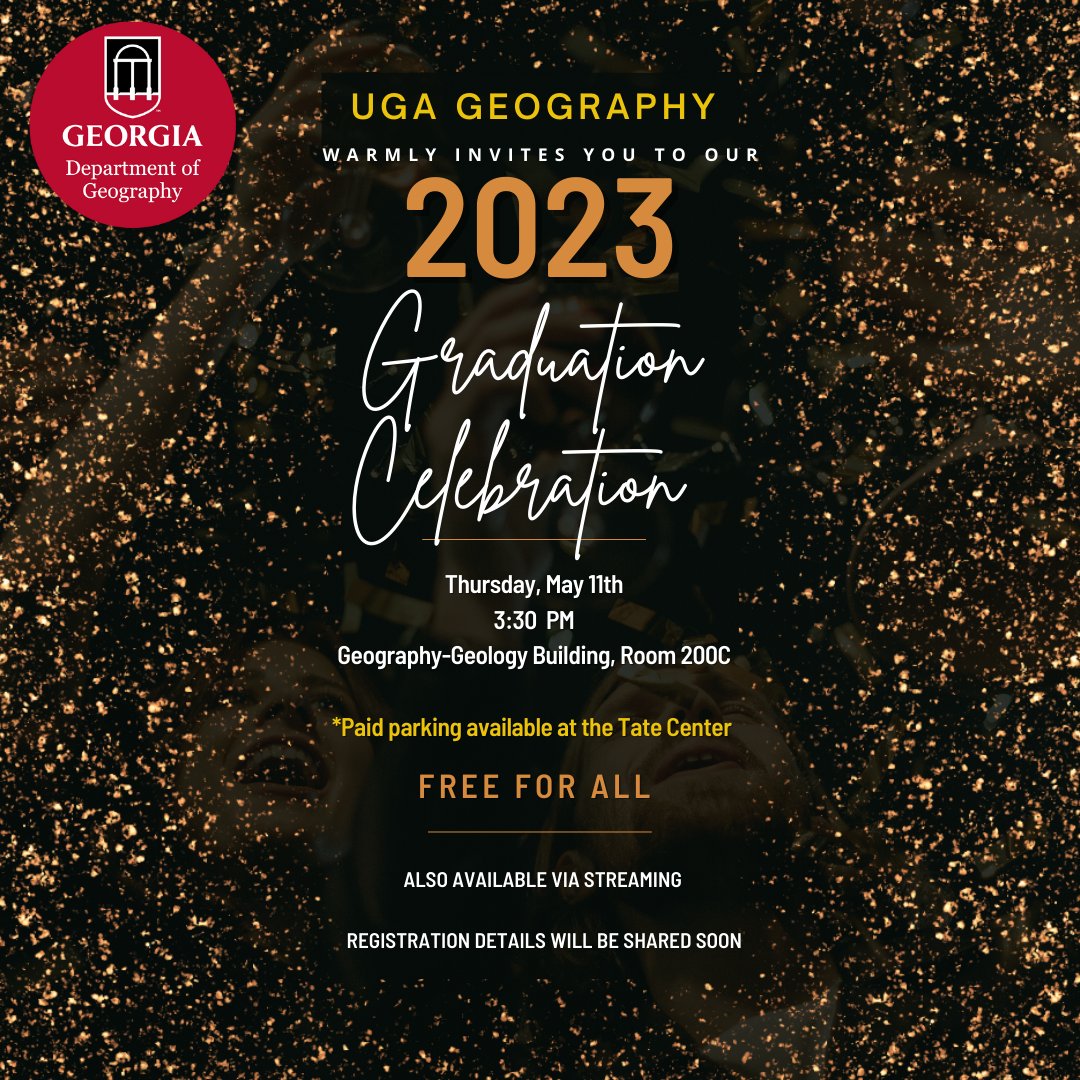 GEORGIA
Department of Geography

UGA GEOGRAPHY
WARMLY INVITES YOU TO OUR
2023
Graduation Celebration

Thursday, May 11th
3:30 PM
Geography-Geology Building, Room 200C

*Paid parking available at the Tate Center

FREE FOR ALL

ALSO AVAILABLE VIA STREAMING

REGISTRATION DETAILS WILL BE SHARED SOON